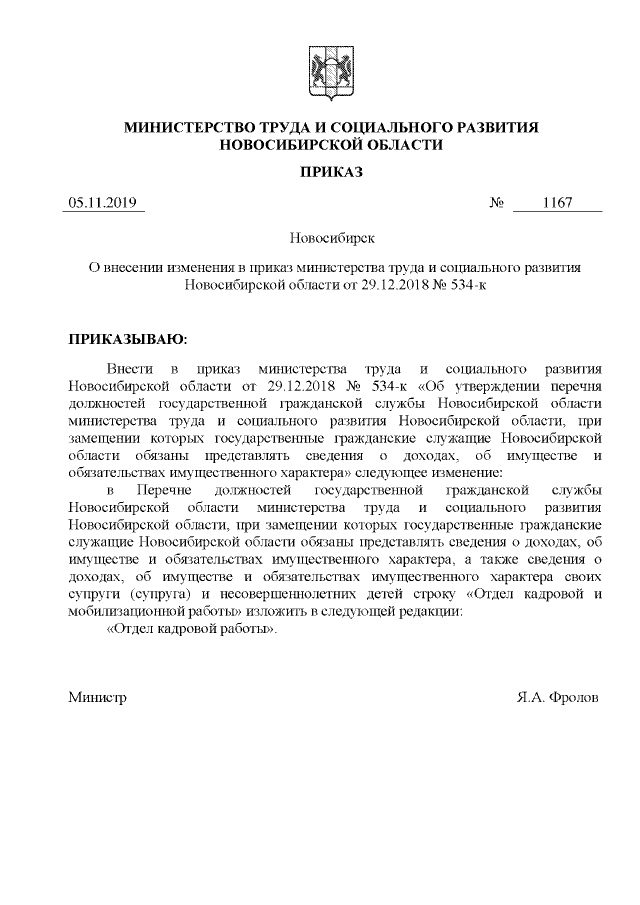 МИНИСТЕРСТВО ТРУДА И СОЦИАЛЬНОГО РАЗВИТИЯ НОВОСИБИРСКОЙ ОБЛАСТИ

ПРИКАЗ

05.11.2019 № 1167

Новосибирск

О внесении изменения в приказ министерства труда и социального развития Новосибирской области от 29.12.2018 № 534-к

ПРИКАЗЫВАЮ:

Внести в приказ министерства труда и социального развития Новосибирской области от 29.12.2018 № 534-к «Об утверждении перечня должностей государственной гражданской службы Новосибирской области министерства труда и социального развития Новосибирской области, при замещении которых государственные гражданские служащие Новосибирской области обязаны представлять сведения о доходах, об имуществе и обязательствах имущественного характера» следующее изменение:

в Перечне должностей государственной гражданской службы Новосибирской области министерства труда и социального развития Новосибирской области, при замещении которых государственные гражданские служащие Новосибирской области обязаны представлять сведения о доходах, об имуществе и обязательствах имущественного характера, а также сведения о доходах, об имуществе и обязательствах имущественного характера своих супруги (супруга) и несовершеннолетних детей строку «Отдел кадровой и мобилизационной работы» изложить в следующей редакции:

«Отдел кадровой работы».

Министр Я.А. Фролов